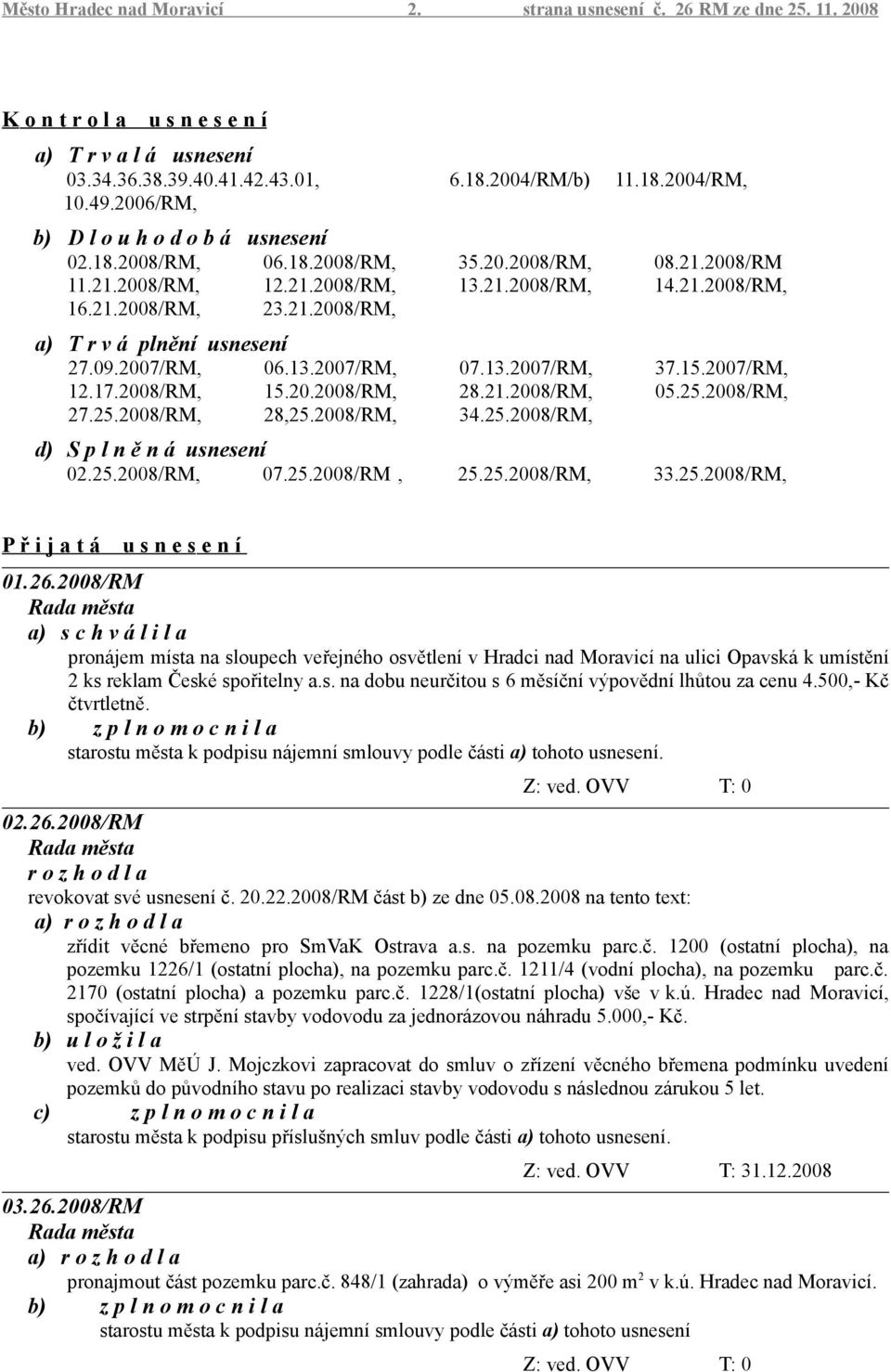 Město Hradec nad Moravicí 2. strana usnesení č. 26 RM ze dne 25. 11. 2008

K o n t r o l a u s n e s e n í

a) T r v a l á usnesení
03.34.36.38.39.40.41.42.43.01, 6.18.2004/RM/b) 11.18.2004/RM, 10.49.2006/RM,

b) D l o u h o d o b á usnesení
02.18.2008/RM, 06.18.2008/RM, 35.20.2008/RM, 08.21.2008/RM
11.21.2008/RM, 12.21.2008/RM, 13.21.2008/RM, 14.21.2008/RM,
16.21.2008/RM, 23.21.2008/RM,

a) T r v á plnění usnesení
27.09.2007/RM, 06.13.2007/RM, 07.13.2007/RM, 37.15.2007/RM,
12.17.2008/RM, 15.20.2008/RM, 28.21.2008/RM, 05.25.2008/RM,
27.25.2008/RM, 28,25.2008/RM, 34.25.2008/RM,

d) S p l n ě n á usnesení
02.25.2008/RM, 07.25.2008/RM , 25.25.2008/RM, 33.25.2008/RM,

P ř i j a t á u s n e s e n í

01.26.2008/RM
Rada města
a) s c h v á l i l a
pronájem místa na sloupech veřejného osvětlení v Hradci nad Moravicí na ulici Opavská k umístění 2 ks reklam České spořitelny a.s. na dobu neurčitou s 6 měsíční výpovědní lhůtou za cenu 4.500,- Kč čtvrtletně.
b) z p l n o m o c n i l a
starostu města k podpisu nájemní smlouvy podle části a) tohoto usnesení.

Z: ved. OVV T: 0

02.26.2008/RM
Rada města
r o z h o d l a
revokovat své usnesení č. 20.22.2008/RM část b) ze dne 05.08.2008 na tento text:
a) r o z h o d l a
zřídit věcné břemeno pro SmVaK Ostrava a.s. na pozemku parc.č. 1200 (ostatní plocha), na pozemku 1226/1 (ostatní plocha), na pozemku parc.č. 1211/4 (vodní plocha), na pozemku parc.č. 2170 (ostatní plocha) a pozemku parc.č. 1228/1(ostatní plocha) vše v k.ú. Hradec nad Moravicí, spočívající ve strpění stavby vodovodu za jednorázovou náhradu 5.000,- Kč.
b) u l o ž i l a
ved. OVV MěÚ J. Mojczkovi zapracovat do smluv o zřízení věcného břemena podmínku uvedení pozemků do původního stavu po realizaci stavby vodovodu s následnou zárukou 5 let.
c) z p l n o m o c n i l a
starostu města k podpisu příslušných smluv podle části a) tohoto usnesení.

Z: ved. OVV T: 31.12.2008

03.26.2008/RM
Rada města
a) r o z h o d l a
pronajmout část pozemku parc.č. 848/1 (zahrada) o výměře asi 200 m$^2$ v k.ú. Hradec nad Moravicí.
b) z p l n o m o c n i l a
starostu města k podpisu nájemní smlouvy podle části a) tohoto usnesení

Z: ved. OVV T: 0